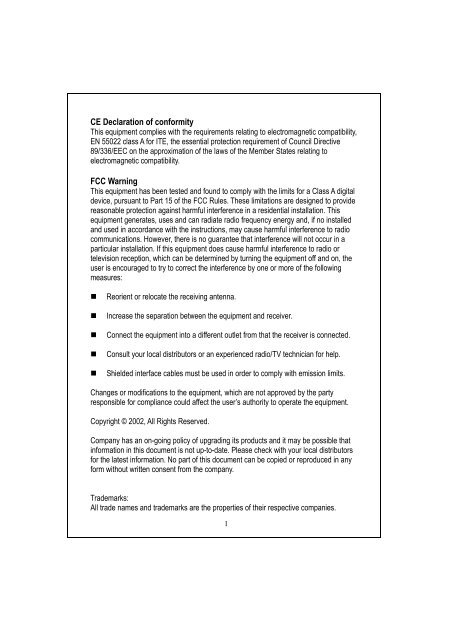 CE Declaration of conformity
This equipment complies with the requirements relating to electromagnetic compatibility, EN 55022 class A for ITE, the essential protection requirement of Council Directive 89/336/EEC on the approximation of the laws of the Member States relating to electromagnetic compatibility.

FCC Warning
This equipment has been tested and found to comply with the limits for a Class A digital device, pursuant to Part 15 of the FCC Rules. These limitations are designed to provide reasonable protection against harmful interference in a residential installation. This equipment generates, uses and can radiate radio frequency energy and, if no installed and used in accordance with the instructions, may cause harmful interference to radio communications. However, there is no guarantee that interference will not occur in a particular installation. If this equipment does cause harmful interference to radio or television reception, which can be determined by turning the equipment off and on, the user is encouraged to try to correct the interference by one or more of the following measures:

■ Reorient or relocate the receiving antenna.

■ Increase the separation between the equipment and receiver.

■ Connect the equipment into a different outlet from that the receiver is connected.

■ Consult your local distributors or an experienced radio/TV technician for help.

■ Shielded interface cables must be used in order to comply with emission limits.

Changes or modifications to the equipment, which are not approved by the party responsible for compliance could affect the user's authority to operate the equipment.

Copyright © 2002, All Rights Reserved.

Company has an on-going policy of upgrading its products and it may be possible that information in this document is not up-to-date. Please check with your local distributors for the latest information. No part of this document can be copied or reproduced in any form without written consent from the company.

Trademarks:
All trade names and trademarks are the properties of their respective companies.

1